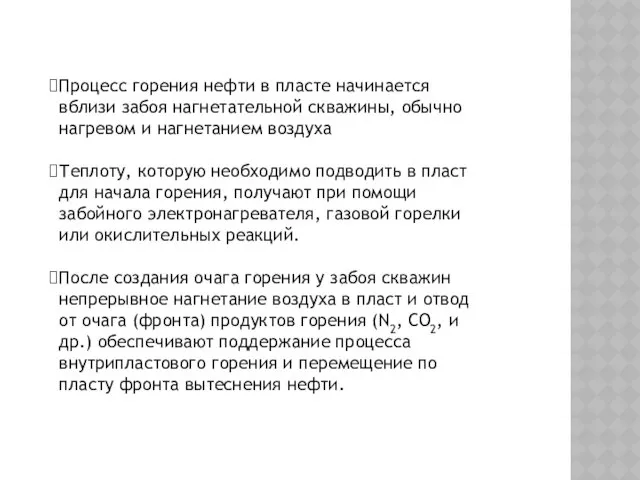 Процесс горения нефти в пласте начинается вблизи забоя нагнетательной скважины, обычно нагревом и нагнетанием воздуха

Теплоту, которую необходимо подводить в пласт для начала горения, получают при помощи забойного электронагревателя, газовой горелки или окислительных реакций.

После создания очага горения у забоя скважин непрерывное нагнетание воздуха в пласт и отвод от очага (фронта) продуктов горения ($N_2$, $CO_2$, и др.) обеспечивают поддержание процесса внутрипластового горения и перемещение по пласту фронта вытеснения нефти.